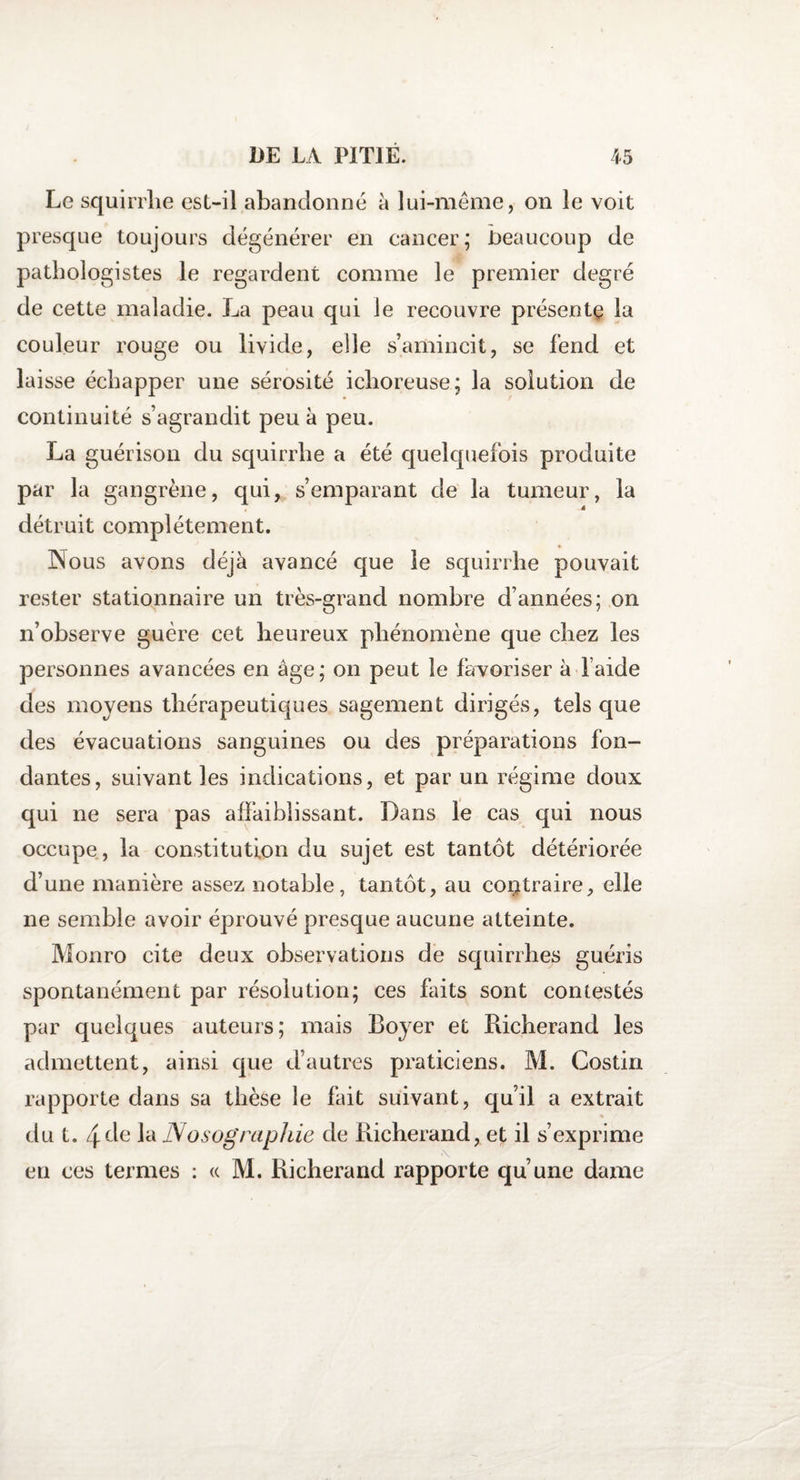 DE LA PITIÉ. 45

Le squirrhe est-il abandonné à lui-même, on le voit presque toujours dégénérer en cancer; beaucoup de pathologistes le regardent comme le premier degré de cette maladie. La peau qui le recouvre présente la couleur rouge ou livide, elle s'amincit, se fend et laisse échapper une sérosité ichoreuse; la solution de continuité s'agrandit peu à peu.

La guérison du squirrhe a été quelquefois produite par la gangrène, qui, s'emparant de la tumeur, la détruit complétement.

Nous avons déjà avancé que le squirrhe pouvait rester stationnaire un très-grand nombre d'années; on n'observe guère cet heureux phénomène que chez les personnes avancées en âge; on peut le favoriser à l'aide des moyens thérapeutiques sagement dirigés, tels que des évacuations sanguines ou des préparations fondantes, suivant les indications, et par un régime doux qui ne sera pas affaiblissant. Dans le cas qui nous occupe, la constitution du sujet est tantôt détériorée d'une manière assez notable, tantôt, au contraire, elle ne semble avoir éprouvé presque aucune atteinte.

Monro cite deux observations de squirrhes guéris spontanément par résolution; ces faits sont contestés par quelques auteurs; mais Boyer et Richerand les admettent, ainsi que d'autres praticiens. M. Costin rapporte dans sa thèse le fait suivant, qu'il a extrait du t. 4 de la Nosographie de Richerand, et il s'exprime en ces termes : « M. Richerand rapporte qu'une dame